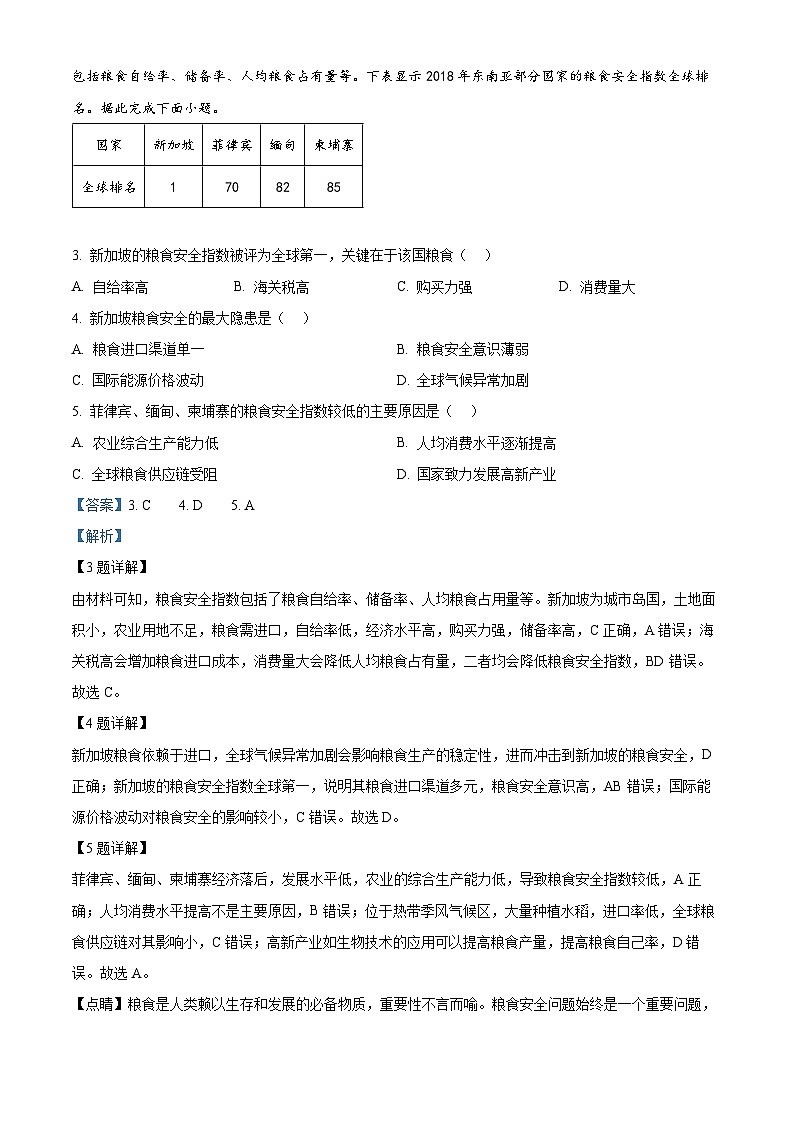 包括粮食自给率、储备率、人均粮食占有量等。下表显示2018年东南亚部分国家的粮食安全指数全球排名。据此完成下面小题。

| 国家 | 新加坡 | 菲律宾 | 缅甸 | 柬埔寨 |
|---|---|---|---|---|
| 全球排名 | 1 | 70 | 82 | 85 |

3. 新加坡的粮食安全指数被评为全球第一，关键在于该国粮食（ ）

A. 自给率高　B. 海关税高　C. 购买力强　D. 消费量大

4. 新加坡粮食安全的最大隐患是（ ）

A. 粮食进口渠道单一　B. 粮食安全意识薄弱

C. 国际能源价格波动　D. 全球气候异常加剧

5. 菲律宾、缅甸、柬埔寨的粮食安全指数较低的主要原因是（ ）

A. 农业综合生产能力低　B. 人均消费水平逐渐提高

C. 全球粮食供应链受阻　D. 国家致力发展高新产业

【答案】3. C　4. D　5. A

【解析】

【3题详解】

由材料可知，粮食安全指数包括了粮食自给率、储备率、人均粮食占用量等。新加坡为城市岛国，土地面积小，农业用地不足，粮食需进口，自给率低，经济水平高，购买力强，储备率高，C正确，A错误；海关税高会增加粮食进口成本，消费量大会降低人均粮食占有量，二者均会降低粮食安全指数，BD错误。故选C。

【4题详解】

新加坡粮食依赖于进口，全球气候异常加剧会影响粮食生产的稳定性，进而冲击到新加坡的粮食安全，D正确；新加坡的粮食安全指数全球第一，说明其粮食进口渠道多元，粮食安全意识高，AB错误；国际能源价格波动对粮食安全的影响较小，C错误。故选D。

【5题详解】

菲律宾、缅甸、柬埔寨经济落后，发展水平低，农业的综合生产能力低，导致粮食安全指数较低，A正确；人均消费水平提高不是主要原因，B错误；位于热带季风气候区，大量种植水稻，进口率低，全球粮食供应链对其影响小，C错误；高新产业如生物技术的应用可以提高粮食产量，提高粮食自己率，D错误。故选A。

【点睛】粮食是人类赖以生存和发展的必备物质，重要性不言而喻。粮食安全问题始终是一个重要问题，